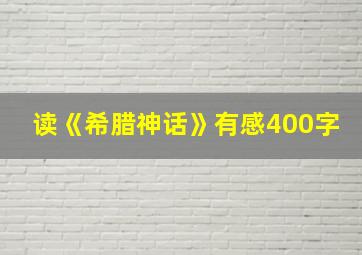 读《希腊神话》有感400字